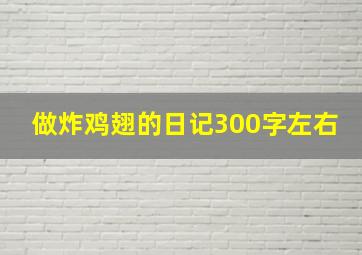 做炸鸡翅的日记300字左右